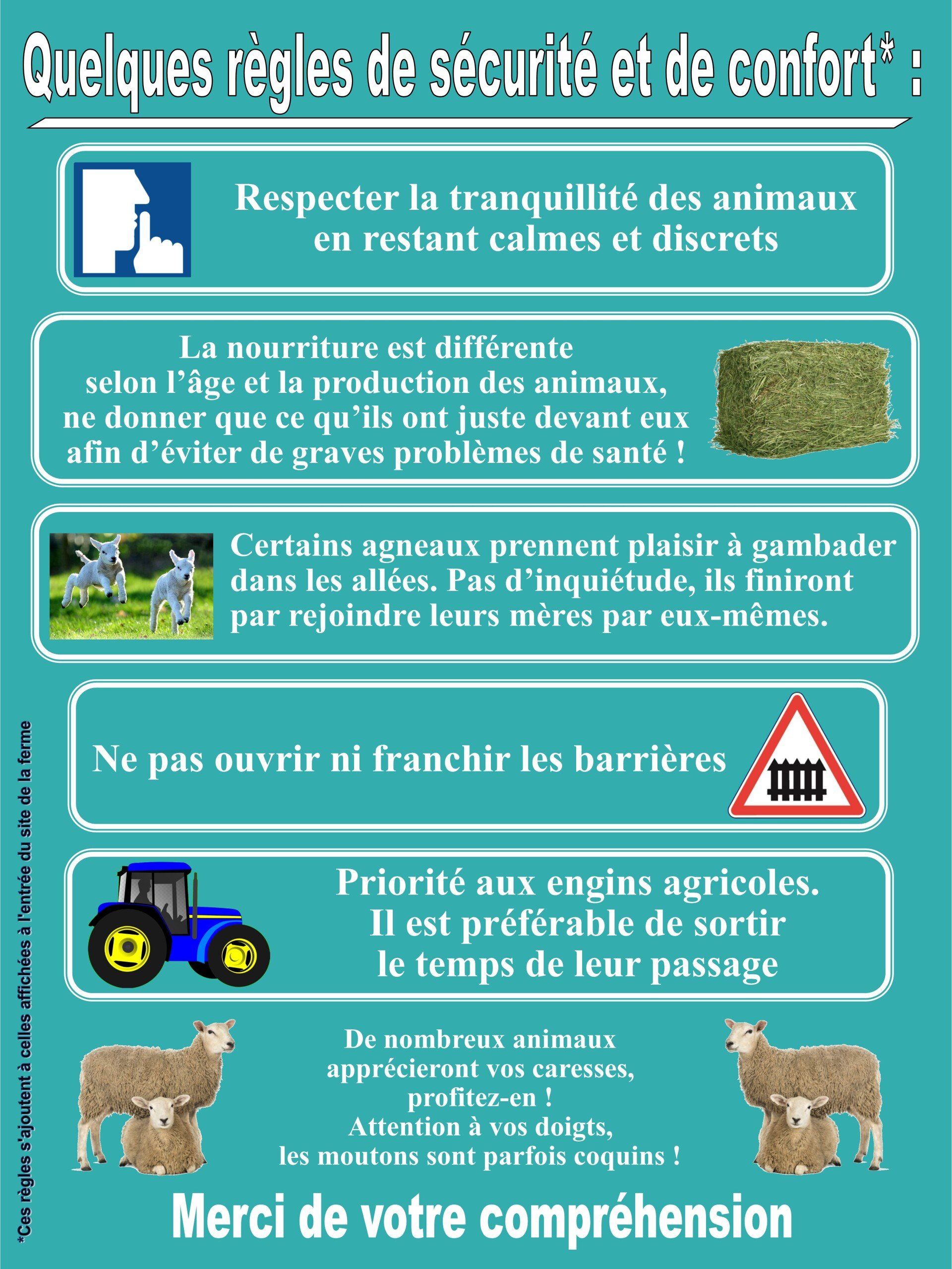 Quelques règles de sécurité et de confort* :

Respecter la tranquillité des animaux en restant calmes et discrets

La nourriture est différente selon l'âge et la production des animaux, ne donner que ce qu'ils ont juste devant eux afin d'éviter de graves problèmes de santé !

Certains agneaux prennent plaisir à gambader dans les allées. Pas d'inquiétude, ils finiront par rejoindre leurs mères par eux-mêmes.

Ne pas ouvrir ni franchir les barrières

Priorité aux engins agricoles. Il est préférable de sortir le temps de leur passage

De nombreux animaux apprécieront vos caresses, profitez-en ! Attention à vos doigts, les moutons sont parfois coquins !

Merci de votre compréhension

*Ces règles s'ajoutent à celles affichées à l'entrée du site de la ferme